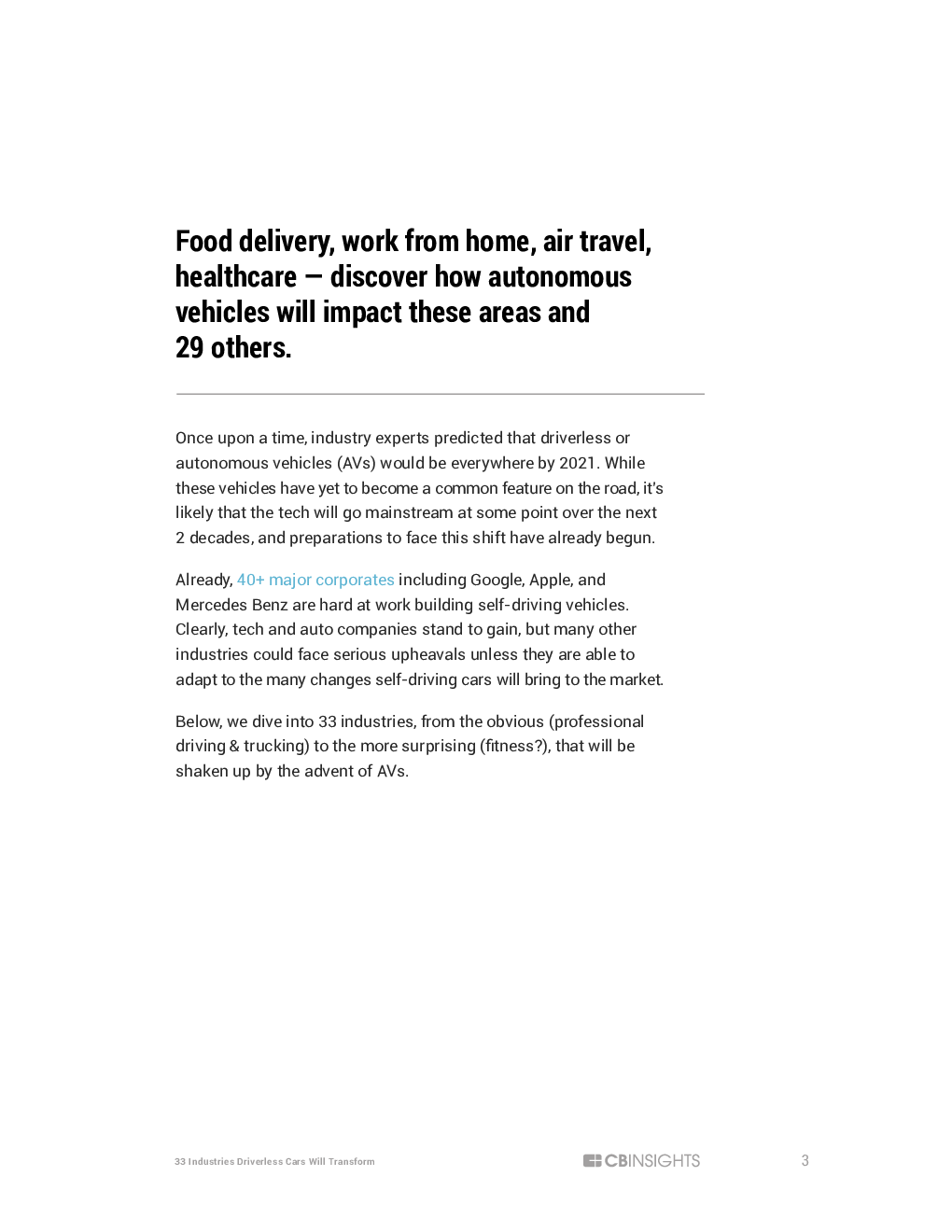 Food delivery, work from home, air travel, healthcare — discover how autonomous vehicles will impact these areas and 29 others.

Once upon a time, industry experts predicted that driverless or autonomous vehicles (AVs) would be everywhere by 2021. While these vehicles have yet to become a common feature on the road, it's likely that the tech will go mainstream at some point over the next 2 decades, and preparations to face this shift have already begun.

Already, 40+ major corporates including Google, Apple, and Mercedes Benz are hard at work building self-driving vehicles. Clearly, tech and auto companies stand to gain, but many other industries could face serious upheavals unless they are able to adapt to the many changes self-driving cars will bring to the market.

Below, we dive into 33 industries, from the obvious (professional driving & trucking) to the more surprising (fitness?), that will be shaken up by the advent of AVs.

33 Industries Driverless Cars Will Transform

CBINSIGHTS

3